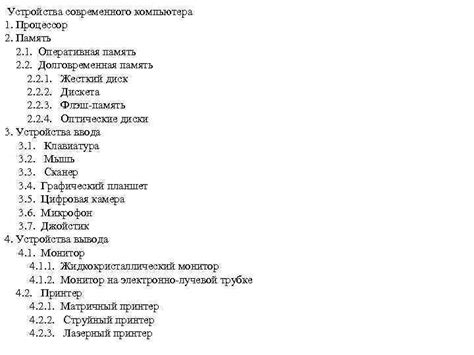 Устройства современного компьютера
1. Процессор
2. Память
2.1. Оперативная память
2.2. Долговременная память
2.2.1. Жесткий диск
2.2.2. Дискета
2.2.3. Флэш-память
2.2.4. Оптические диски
3. Устройства ввода
3.1. Клавиатура
3.2. Мышь
3.3. Сканер
3.4. Графический планшет
3.5. Цифровая камера
3.6. Микрофон
3.7. Джойстик
4. Устройства вывода
4.1. Монитор
4.1.1. Жидкокристаллический монитор
4.1.2. Монитор на электронно-лучевой трубке
4.2. Принтер
4.2.1. Матричный принтер
4.2.2. Струйный принтер
4.2.3. Лазерный принтер